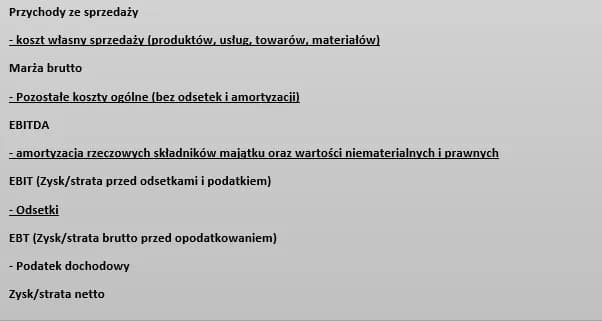 Przychody ze sprzedaży

- koszt własny sprzedaży (produktów, usług, towarów, materiałów)

Marża brutto

- Pozostałe koszty ogólne (bez odsetek i amortyzacji)

EBITDA

- amortyzacja rzeczowych składników majątku oraz wartości niematerialnych i prawnych

EBIT (Zysk/strata przed odsetkami i podatkiem)

- Odsetki

EBT (Zysk/strata brutto przed opodatkowaniem)

- Podatek dochodowy

Zysk/strata netto